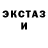 ЭКСТАЗ
И